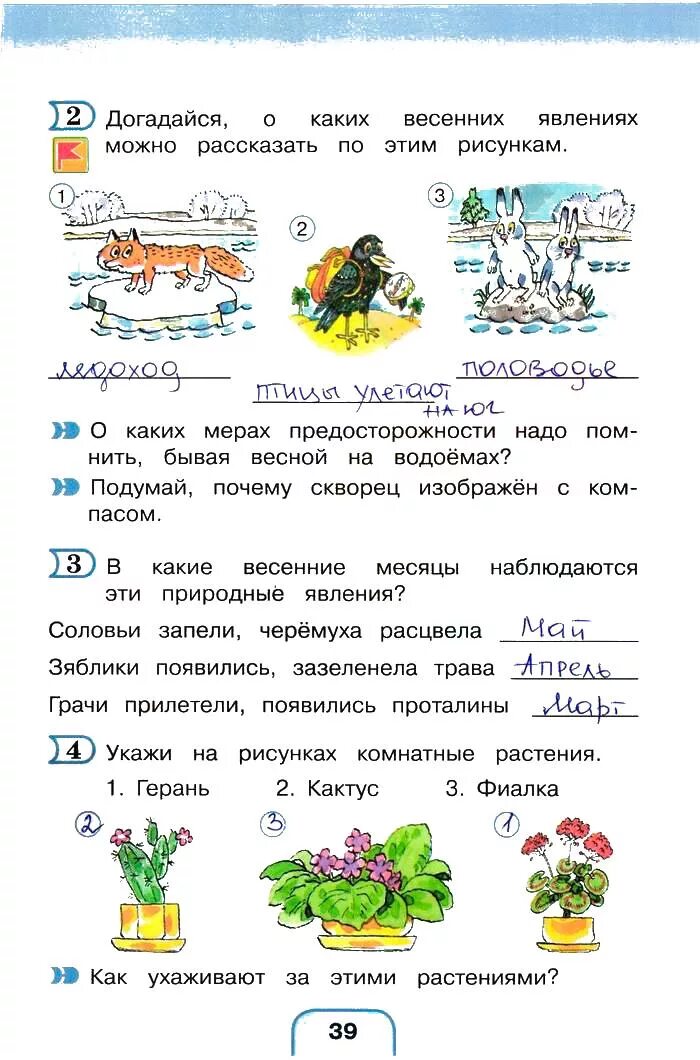 2 Догадайся, о каких весенних явлениях можно рассказать по этим рисункам.

1 2 3

ледоход птицы улетают на юг половодье

О каких мерах предосторожности надо помнить, бывая весной на водоёмах?

Подумай, почему скворец изображён с компасом.

3 В какие весенние месяцы наблюдаются эти природные явления?

Соловьи запели, черёмуха расцвела Май

Зяблики появились, зазеленела трава Апрель

Грачи прилетели, появились проталины Март

4 Укажи на рисунках комнатные растения.

1. Герань 2. Кактус 3. Фиалка

2 3 1

Как ухаживают за этими растениями?

39